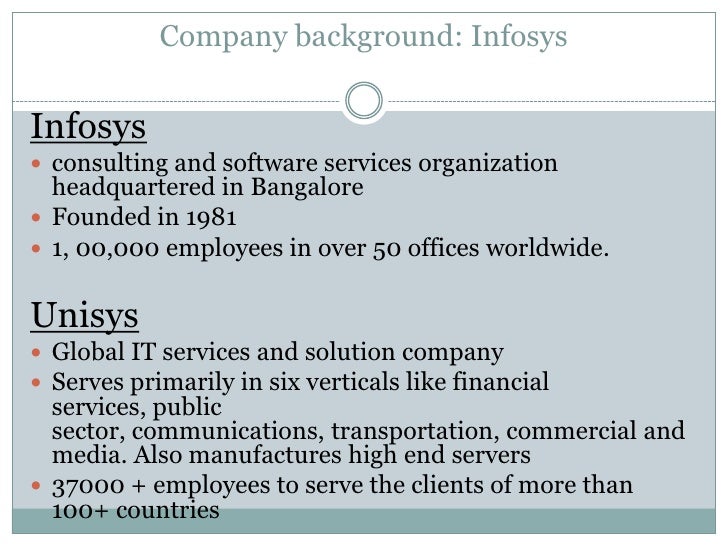 Company background: Infosys

Infosys

• consulting and software services organization headquartered in Bangalore
• Founded in 1981
• 1, 00,000 employees in over 50 offices worldwide.

Unisys

• Global IT services and solution company
• Serves primarily in six verticals like financial services, public sector, communications, transportation, commercial and media. Also manufactures high end servers
• 37000 + employees to serve the clients of more than 100+ countries